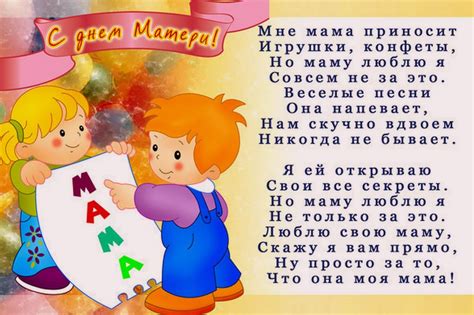 С днем Матери!

МАМА

Мне мама приносит
Игрушки, конфеты,
Но маму люблю я
Совсем не за это.
Веселые песни
Она напевает,
Нам скучно вдвоем
Никогда не бывает.

Я ей открываю
Свои все секреты.
Но маму люблю я
Не только за это.
Люблю свою маму,
Скажу я вам прямо,
Ну просто за то,
Что она моя мама!